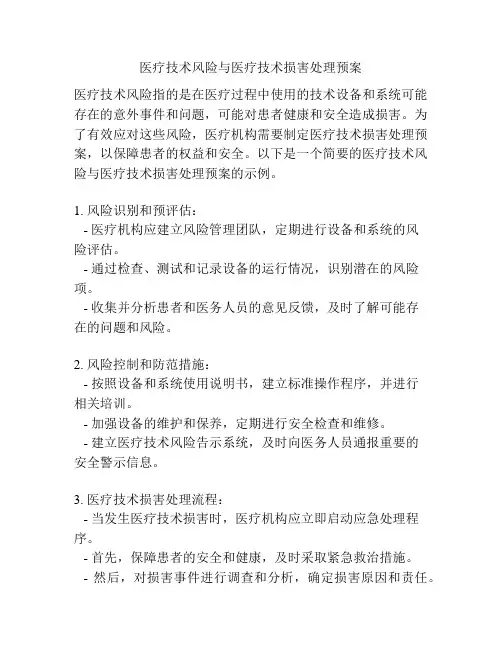 医疗技术风险与医疗技术损害处理预案

医疗技术风险指的是在医疗过程中使用的技术设备和系统可能存在的意外事件和问题，可能对患者健康和安全造成损害。为了有效应对这些风险，医疗机构需要制定医疗技术损害处理预案，以保障患者的权益和安全。以下是一个简要的医疗技术风险与医疗技术损害处理预案的示例。

1. 风险识别和预评估：
- 医疗机构应建立风险管理团队，定期进行设备和系统的风险评估。
- 通过检查、测试和记录设备的运行情况，识别潜在的风险项。
- 收集并分析患者和医务人员的意见反馈，及时了解可能存在的问题和风险。

2. 风险控制和防范措施：
- 按照设备和系统使用说明书，建立标准操作程序，并进行相关培训。
- 加强设备的维护和保养，定期进行安全检查和维修。
- 建立医疗技术风险告示系统，及时向医务人员通报重要的安全警示信息。

3. 医疗技术损害处理流程：
- 当发生医疗技术损害时，医疗机构应立即启动应急处理程序。
- 首先，保障患者的安全和健康，及时采取紧急救治措施。
- 然后，对损害事件进行调查和分析，确定损害原因和责任。